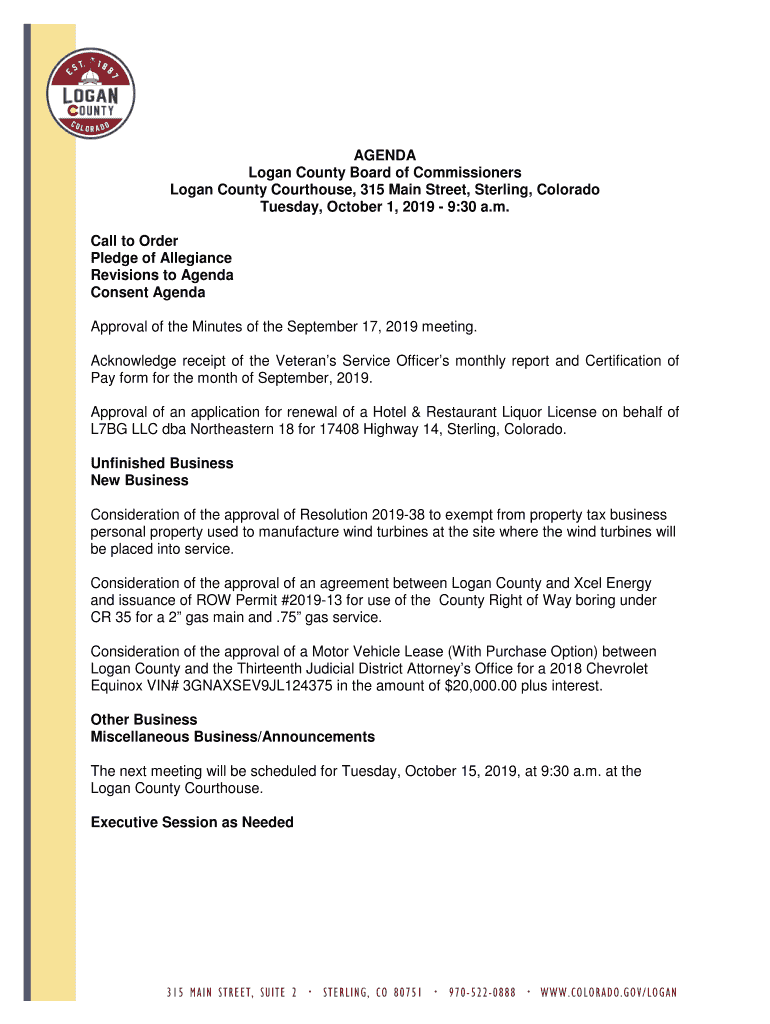 EST. 1887
LOGAN COUNTY
COLORADO

AGENDA
Logan County Board of Commissioners
Logan County Courthouse, 315 Main Street, Sterling, Colorado
Tuesday, October 1, 2019 - 9:30 a.m.

Call to Order
Pledge of Allegiance
Revisions to Agenda
Consent Agenda

Approval of the Minutes of the September 17, 2019 meeting.

Acknowledge receipt of the Veteran's Service Officer's monthly report and Certification of Pay form for the month of September, 2019.

Approval of an application for renewal of a Hotel & Restaurant Liquor License on behalf of L7BG LLC dba Northeastern 18 for 17408 Highway 14, Sterling, Colorado.

Unfinished Business
New Business

Consideration of the approval of Resolution 2019-38 to exempt from property tax business personal property used to manufacture wind turbines at the site where the wind turbines will be placed into service.

Consideration of the approval of an agreement between Logan County and Xcel Energy and issuance of ROW Permit #2019-13 for use of the County Right of Way boring under CR 35 for a 2" gas main and .75" gas service.

Consideration of the approval of a Motor Vehicle Lease (With Purchase Option) between Logan County and the Thirteenth Judicial District Attorney's Office for a 2018 Chevrolet Equinox VIN# 3GNAXSEV9JL124375 in the amount of $20,000.00 plus interest.

Other Business
Miscellaneous Business/Announcements

The next meeting will be scheduled for Tuesday, October 15, 2019, at 9:30 a.m. at the Logan County Courthouse.

Executive Session as Needed

315 MAIN STREET, SUITE 2 • STERLING, CO 80751 • 970-522-0888 • WWW.COLORADO.GOV/LOGAN